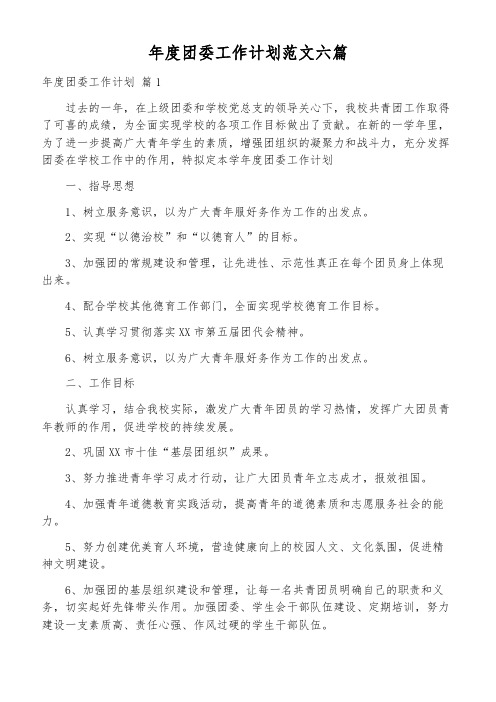 年度团委工作计划范文六篇

年度团委工作计划 篇1

过去的一年，在上级团委和学校党总支的领导关心下，我校共青团工作取得了可喜的成绩，为全面实现学校的各项工作目标做出了贡献。在新的一学年里，为了进一步提高广大青年学生的素质，增强团组织的凝聚力和战斗力，充分发挥团委在学校工作中的作用，特拟定本学年度团委工作计划

一、指导思想

1、树立服务意识，以为广大青年服好务作为工作的出发点。

2、实现“以德治校”和“以德育人”的目标。

3、加强团的常规建设和管理，让先进性、示范性真正在每个团员身上体现出来。

4、配合学校其他德育工作部门，全面实现学校德育工作目标。

5、认真学习贯彻落实XX市第五届团代会精神。

6、树立服务意识，以为广大青年服好务作为工作的出发点。

二、工作目标

认真学习，结合我校实际，激发广大青年团员的学习热情，发挥广大团员青年教师的作用，促进学校的持续发展。

2、巩固XX市十佳“基层团组织”成果。

3、努力推进青年学习成才行动，让广大团员青年立志成才，报效祖国。

4、加强青年道德教育实践活动，提高青年的道德素质和志愿服务社会的能力。

5、努力创建优美育人环境，营造健康向上的校园人文、文化氛围，促进精神文明建设。

6、加强团的基层组织建设和管理，让每一名共青团员明确自己的职责和义务，切实起好先锋带头作用。加强团委、学生会干部队伍建设、定期培训，努力建设一支素质高、责任心强、作风过硬的学生干部队伍。